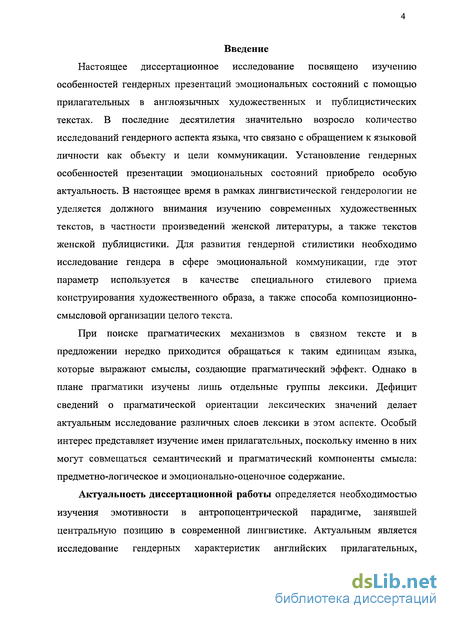 4

Введение

Настоящее диссертационное исследование посвящено изучению особенностей гендерных презентаций эмоциональных состояний с помощью прилагательных в англоязычных художественных и публицистических текстах. В последние десятилетия значительно возросло количество исследований гендерного аспекта языка, что связано с обращением к языковой личности как объекту и цели коммуникации. Установление гендерных особенностей презентации эмоциональных состояний приобрело особую актуальность. В настоящее время в рамках лингвистической гендерологии не уделяется должного внимания изучению современных художественных текстов, в частности произведений женской литературы, а также текстов женской публицистики. Для развития гендерной стилистики необходимо исследование гендера в сфере эмоциональной коммуникации, где этот параметр используется в качестве специального стилевого приема конструирования художественного образа, а также способа композиционно-смысловой организации целого текста.

При поиске прагматических механизмов в связном тексте и в предложении нередко приходится обращаться к таким единицам языка, которые выражают смыслы, создающие прагматический эффект. Однако в плане прагматики изучены лишь отдельные группы лексики. Дефицит сведений о прагматической ориентации лексических значений делает актуальным исследование различных слоев лексики в этом аспекте. Особый интерес представляет изучение имен прилагательных, поскольку именно в них могут совмещаться семантический и прагматический компоненты смысла: предметно-логическое и эмоционально-оценочное содержание.

Актуальность диссертационной работы определяется необходимостью изучения эмотивности в антропоцентрической парадигме, занявшей центральную позицию в современной лингвистике. Актуальным является исследование гендерных характеристик английских прилагательных,

dsLib.net
библиотека диссертаций